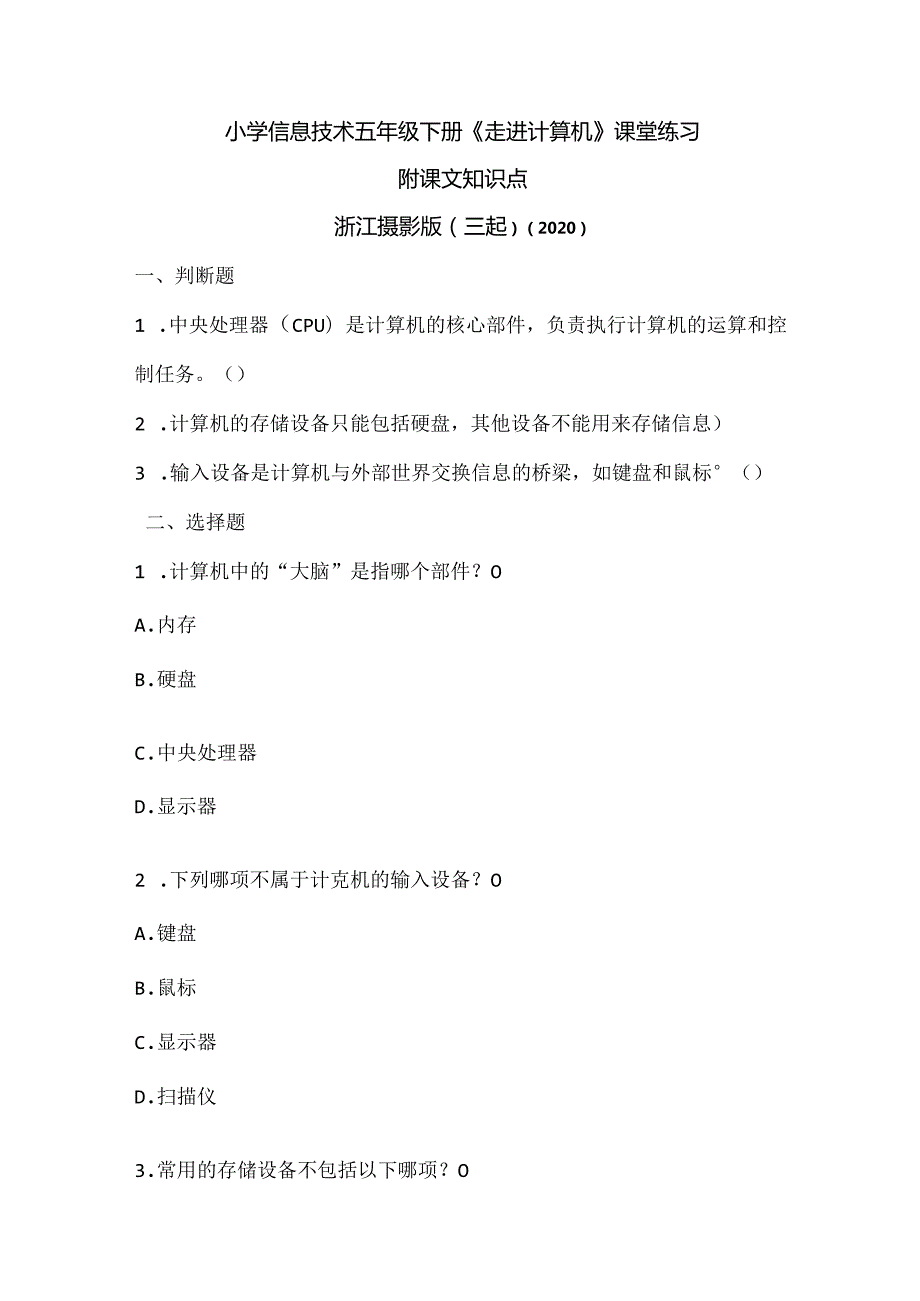 小学信息技术五年级下册《走进计算机》课堂练习

附课文知识点

浙江摄影版（三起）（2020）

一、判断题

1 .中央处理器（CPU）是计算机的核心部件，负责执行计算机的运算和控制任务。（）

2 .计算机的存储设备只能包括硬盘，其他设备不能用来存储信息）

3 .输入设备是计算机与外部世界交换信息的桥梁，如键盘和鼠标°（）

二、选择题

1 .计算机中的“大脑”是指哪个部件？O

A.内存

B.硬盘

C.中央处理器

D.显示器

2 .下列哪项不属于计克机的输入设备？O

A.键盘

B.鼠标

C.显示器

D.扫描仪

3.常用的存储设备不包括以下哪项？O